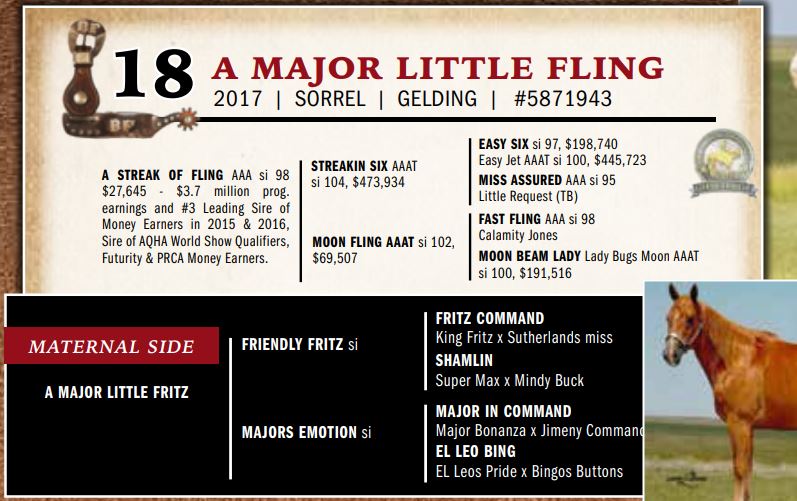 18 A MAJOR LITTLE FLING
2017 | SORREL | GELDING | #5871943

A STREAK OF FLING AAA si 98 $27,645 - $3.7 million prog. earnings and #3 Leading Sire of Money Earners in 2015 & 2016, Sire of AQHA World Show Qualifiers, Futurity & PRCA Money Earners.

STREAKIN SIX AAAT si 104, $473,934

MOON FLING AAAT si 102, $69,507

EASY SIX si 97, $198,740
Easy Jet AAAT si 100, $445,723

MISS ASSURED AAA si 95
Little Request (TB)

FAST FLING AAA si 98
Calamity Jones

MOON BEAM LADY Lady Bugs Moon AAAT si 100, $191,516

MATERNAL SIDE

A MAJOR LITTLE FRITZ

FRIENDLY FRITZ si

MAJORS EMOTION si

FRITZ COMMAND
King Fritz x Sutherlands miss

SHAMLIN
Super Max x Mindy Buck

MAJOR IN COMMAND
Major Bonanza x Jimeny Command

EL LEO BING
EL Leos Pride x Bingos Buttons